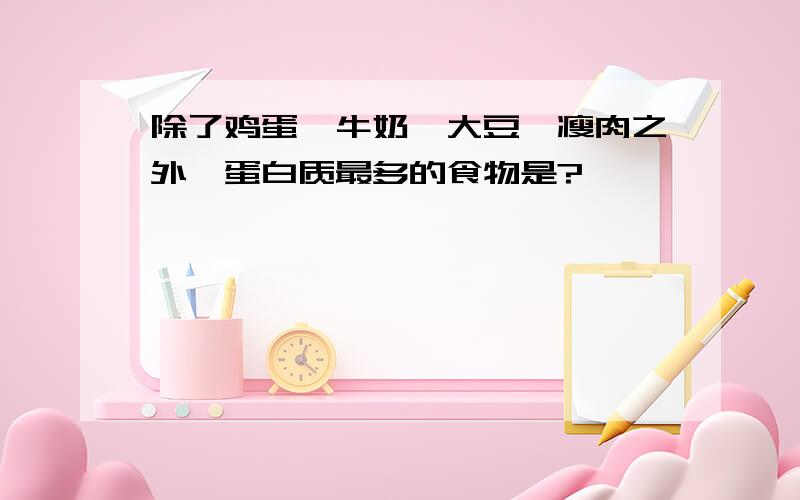 除了鸡蛋、牛奶、大豆、瘦肉之外，蛋白质最多的食物是?